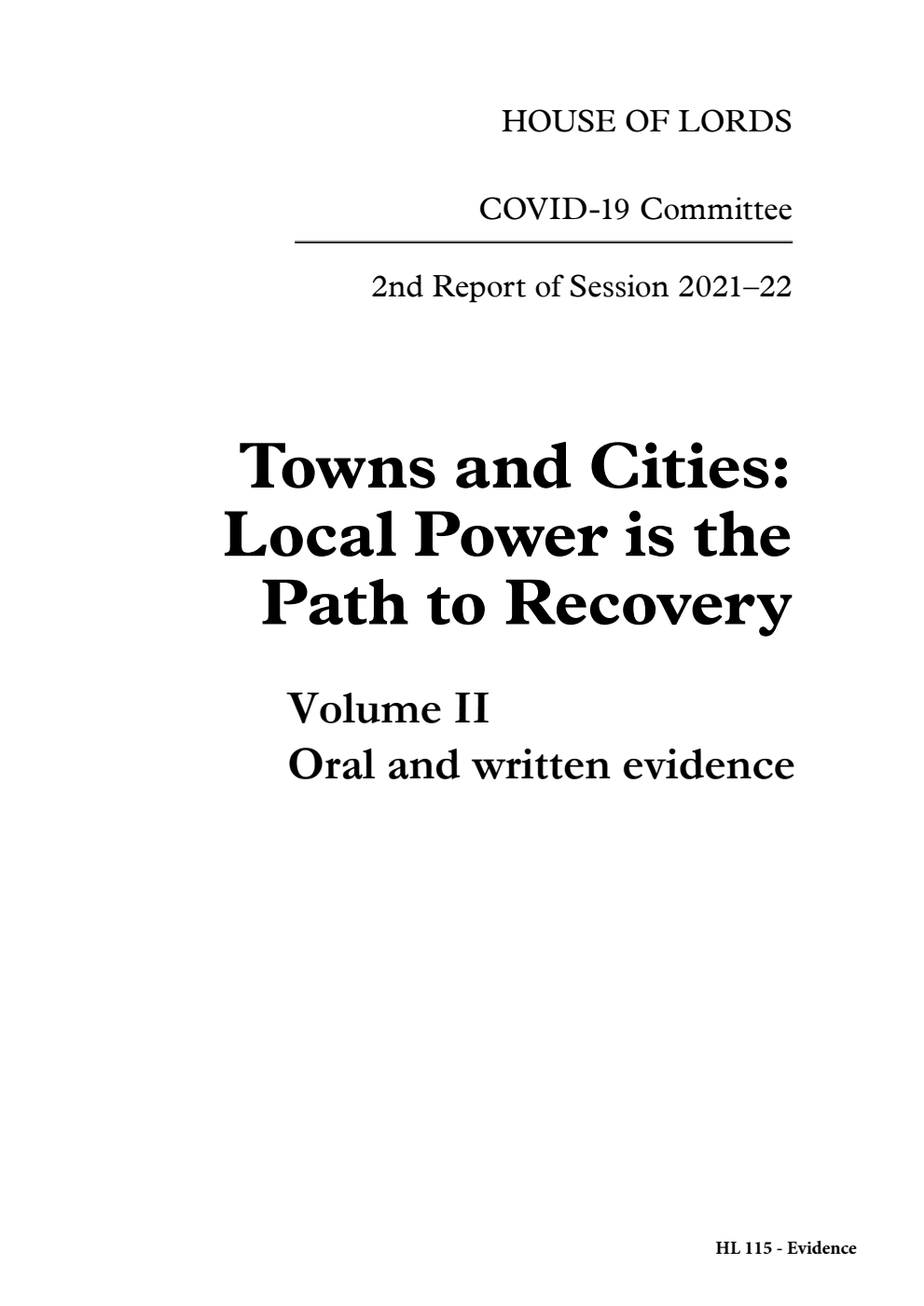 HOUSE OF LORDS

COVID-19 Committee

2nd Report of Session 2021–22

Towns and Cities: Local Power is the Path to Recovery

Volume II
Oral and written evidence

HL 115 - Evidence